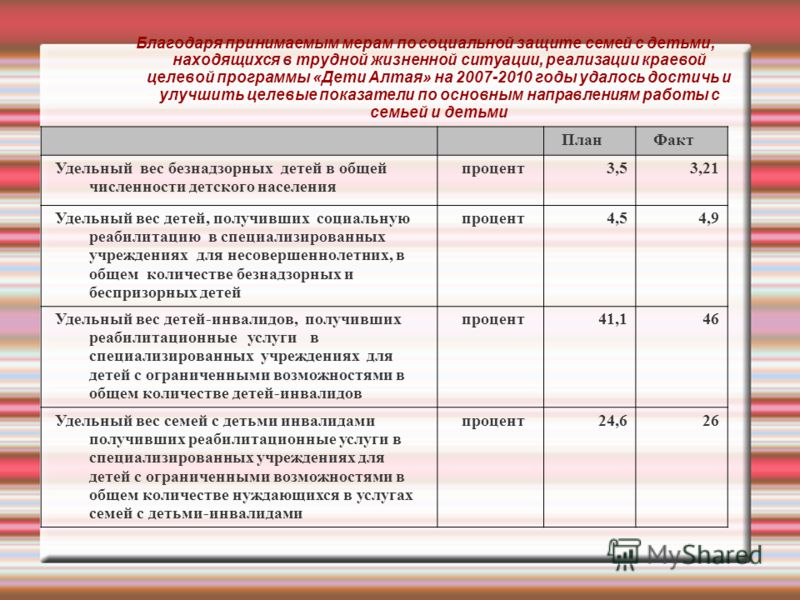 Благодаря принимаемым мерам по социальной защите семей с детьми, находящихся в трудной жизненной ситуации, реализации краевой целевой программы «Дети Алтая» на 2007-2010 годы удалось достичь и улучшить целевые показатели по основным направлениям работы с семьей и детьми

| | | План | Факт |
|---|---|---|---|
| Удельный вес безнадзорных детей в общей численности детского населения | процент | 3,5 | 3,21 |
| Удельный вес детей, получивших социальную реабилитацию в специализированных учреждениях для несовершеннолетних, в общем количестве безнадзорных и беспризорных детей | процент | 4,5 | 4,9 |
| Удельный вес детей-инвалидов, получивших реабилитационные услуги в специализированных учреждениях для детей с ограниченными возможностями в общем количестве детей-инвалидов | процент | 41,1 | 46 |
| Удельный вес семей с детьми инвалидами получивших реабилитационные услуги в специализированных учреждениях для детей с ограниченными возможностями в общем количестве нуждающихся в услугах семей с детьми-инвалидами | процент | 24,6 | 26 |

MyShared